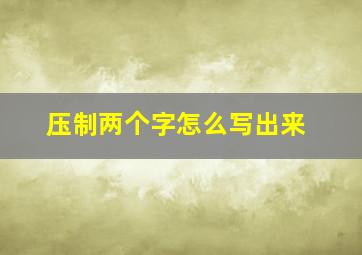 压制两个字怎么写出来